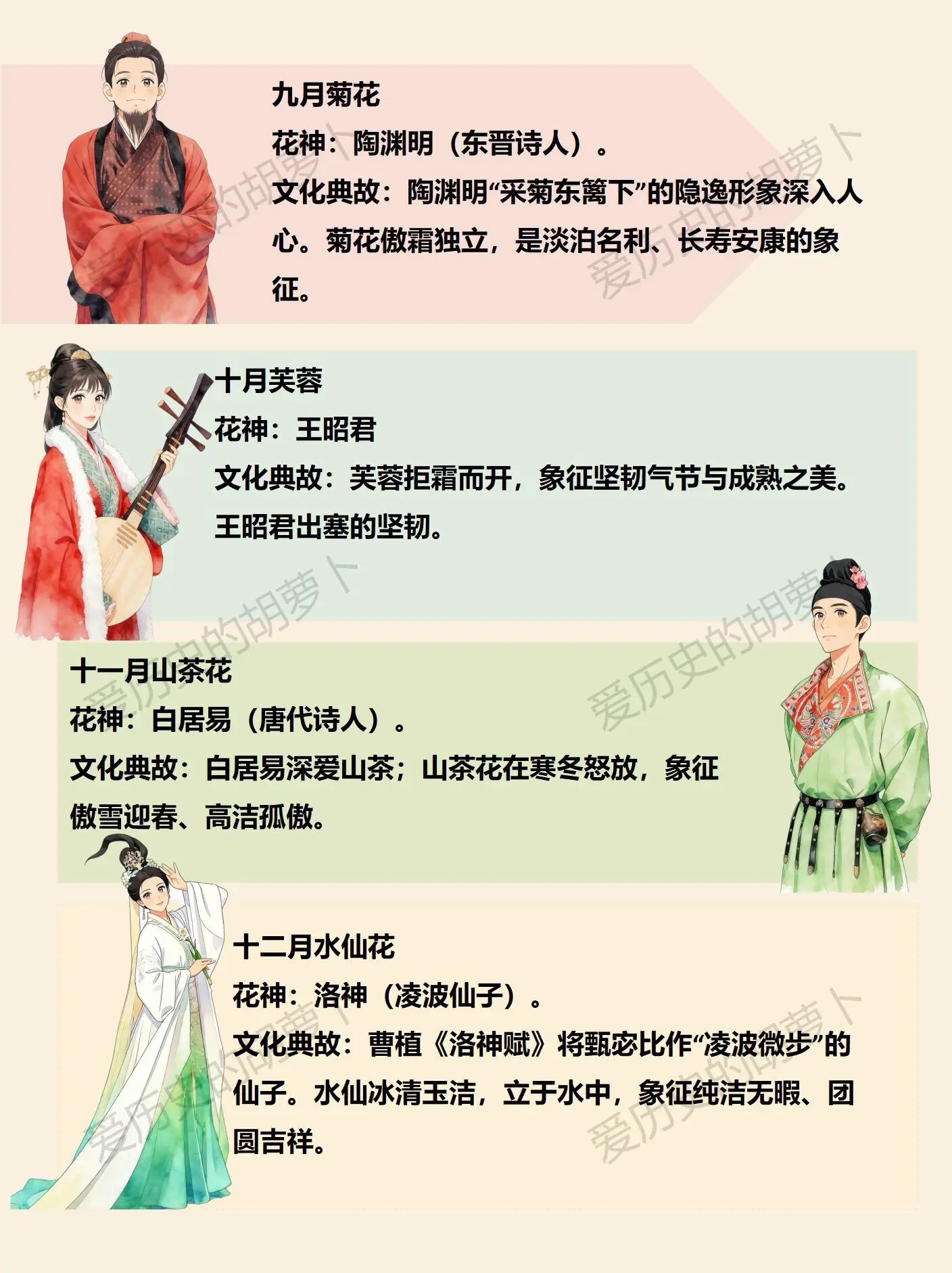 九月菊花

花神：陶渊明（东晋诗人）。

文化典故：陶渊明“采菊东篱下”的隐逸形象深入人心。菊花傲霜独立，是淡泊名利、长寿安康的象征。

十月芙蓉

花神：王昭君

文化典故：芙蓉拒霜而开，象征坚韧气节与成熟之美。王昭君出塞的坚韧。

十一月山茶花

花神：白居易（唐代诗人）。

文化典故：白居易深爱山茶；山茶花在寒冬怒放，象征傲雪迎春、高洁孤傲。

十二月水仙花

花神：洛神（凌波仙子）。

文化典故：曹植《洛神赋》将甄宓比作“凌波微步”的仙子。水仙冰清玉洁，立于水中，象征纯洁无暇、团圆吉祥。

爱历史的胡萝卜